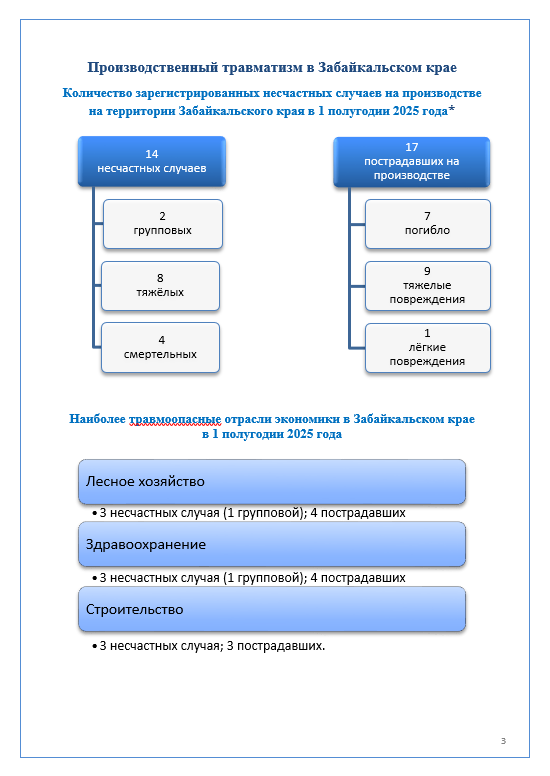 Производственный травматизм в Забайкальском крае

Количество зарегистрированных несчастных случаев на производстве на территории Забайкальского края в 1 полугодии 2025 года*

14
несчастных случаев

2
групповых

8
тяжёлых

4
смертельных

17
пострадавших на производстве

7
погибло

9
тяжелые повреждения

1
лёгкие повреждения

Наиболее травмоопасные отрасли экономики в Забайкальском крае в 1 полугодии 2025 года

Лесное хозяйство

• 3 несчастных случая (1 групповой); 4 пострадавших

Здравоохранение

• 3 несчастных случая (1 групповой); 4 пострадавших

Строительство

• 3 несчастных случая; 3 пострадавших.

3